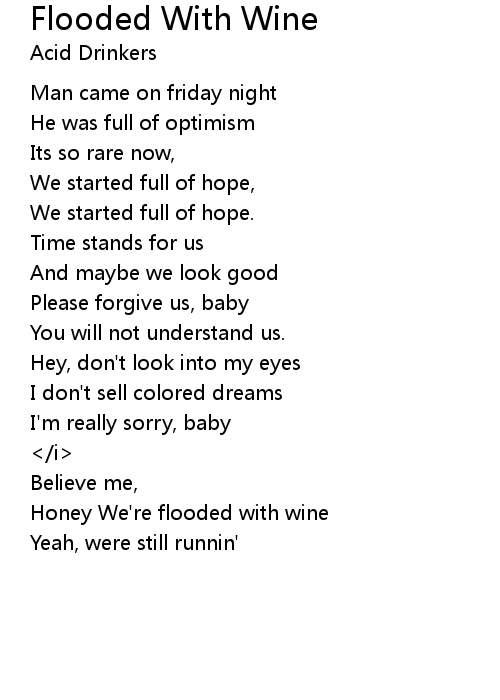 Flooded With Wine
Acid Drinkers

Man came on friday night
He was full of optimism
Its so rare now,
We started full of hope,
We started full of hope.
Time stands for us
And maybe we look good
Please forgive us, baby
You will not understand us.
Hey, don't look into my eyes
I don't sell colored dreams
I'm really sorry, baby
</i>
Believe me,
Honey We're flooded with wine
Yeah, were still runnin'